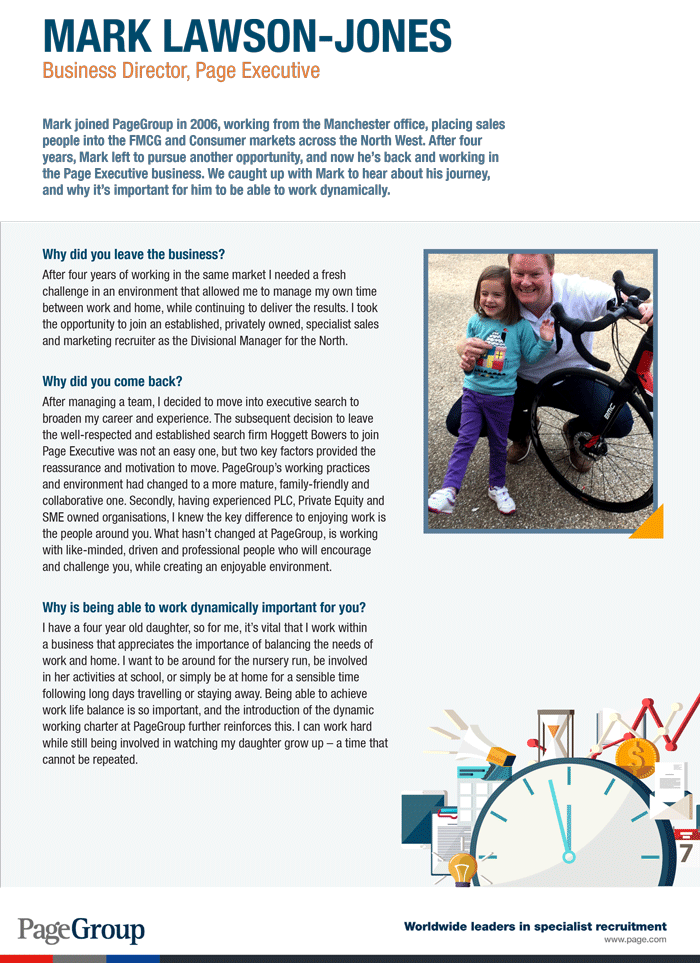 MARK LAWSON-JONES
Business Director, Page Executive

Mark joined PageGroup in 2006, working from the Manchester office, placing sales people into the FMCG and Consumer markets across the North West. After four years, Mark left to pursue another opportunity, and now he's back and working in the Page Executive business. We caught up with Mark to hear about his journey, and why it's important for him to be able to work dynamically.

Why did you leave the business?
After four years of working in the same market I needed a fresh challenge in an environment that allowed me to manage my own time between work and home, while continuing to deliver the results. I took the opportunity to join an established, privately owned, specialist sales and marketing recruiter as the Divisional Manager for the North.

Why did you come back?
After managing a team, I decided to move into executive search to broaden my career and experience. The subsequent decision to leave the well-respected and established search firm Hoggett Bowers to join Page Executive was not an easy one, but two key factors provided the reassurance and motivation to move. PageGroup's working practices and environment had changed to a more mature, family-friendly and collaborative one. Secondly, having experienced PLC, Private Equity and SME owned organisations, I knew the key difference to enjoying work is the people around you. What hasn't changed at PageGroup, is working with like-minded, driven and professional people who will encourage and challenge you, while creating an enjoyable environment.

Why is being able to work dynamically important for you?
I have a four year old daughter, so for me, it's vital that I work within a business that appreciates the importance of balancing the needs of work and home. I want to be around for the nursery run, be involved in her activities at school, or simply be at home for a sensible time following long days travelling or staying away. Being able to achieve work life balance is so important, and the introduction of the dynamic working charter at PageGroup further reinforces this. I can work hard while still being involved in watching my daughter grow up – a time that cannot be repeated.

7

PageGroup
Worldwide leaders in specialist recruitment
www.page.com